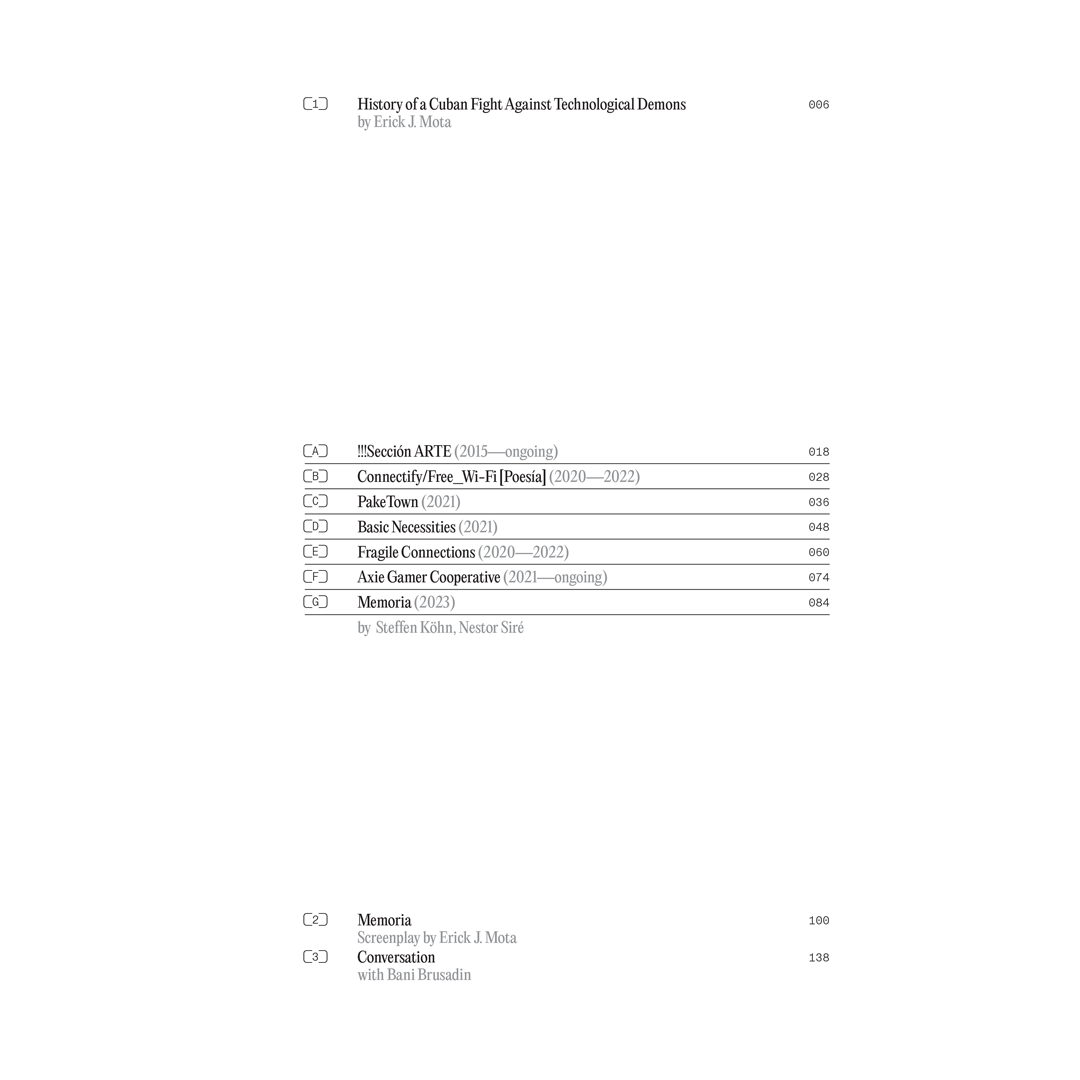 1 History of a Cuban Fight Against Technological Demons 006
by Erick J. Mota

A !!!Sección ARTE (2015—ongoing) 018
B Connectify/Free_Wi-Fi [Poesía] (2020—2022) 028
C PakeTown (2021) 036
D Basic Necessities (2021) 048
E Fragile Connections (2020—2022) 060
F Axie Gamer Cooperative (2021—ongoing) 074
G Memoria (2023) 084
by Steffen Köhn, Nestor Siré

2 Memoria 100
Screenplay by Erick J. Mota
3 Conversation 138
with Bani Brusadin